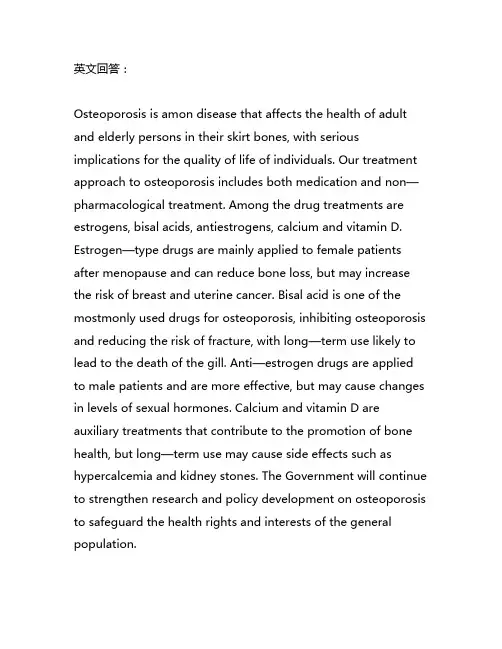 英文回答：

Osteoporosis is amon disease that affects the health of adult and elderly persons in their skirt bones, with serious implications for the quality of life of individuals. Our treatment approach to osteoporosis includes both medication and non—pharmacological treatment. Among the drug treatments are estrogens, bisal acids, antiestrogens, calcium and vitamin D. Estrogen—type drugs are mainly applied to female patients after menopause and can reduce bone loss, but may increase the risk of breast and uterine cancer. Bisal acid is one of the mostmonly used drugs for osteoporosis, inhibiting osteoporosis and reducing the risk of fracture, with long—term use likely to lead to the death of the gill. Anti—estrogen drugs are applied to male patients and are more effective, but may cause changes in levels of sexual hormones. Calcium and vitamin D are auxiliary treatments that contribute to the promotion of bone health, but long—term use may cause side effects such as hypercalcemia and kidney stones. The Government will continue to strengthen research and policy development on osteoporosis to safeguard the health rights and interests of the general population.